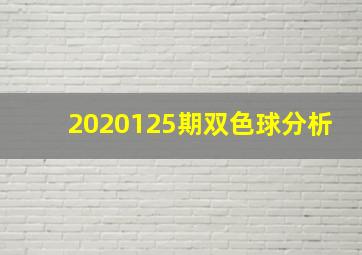 2020125期双色球分析